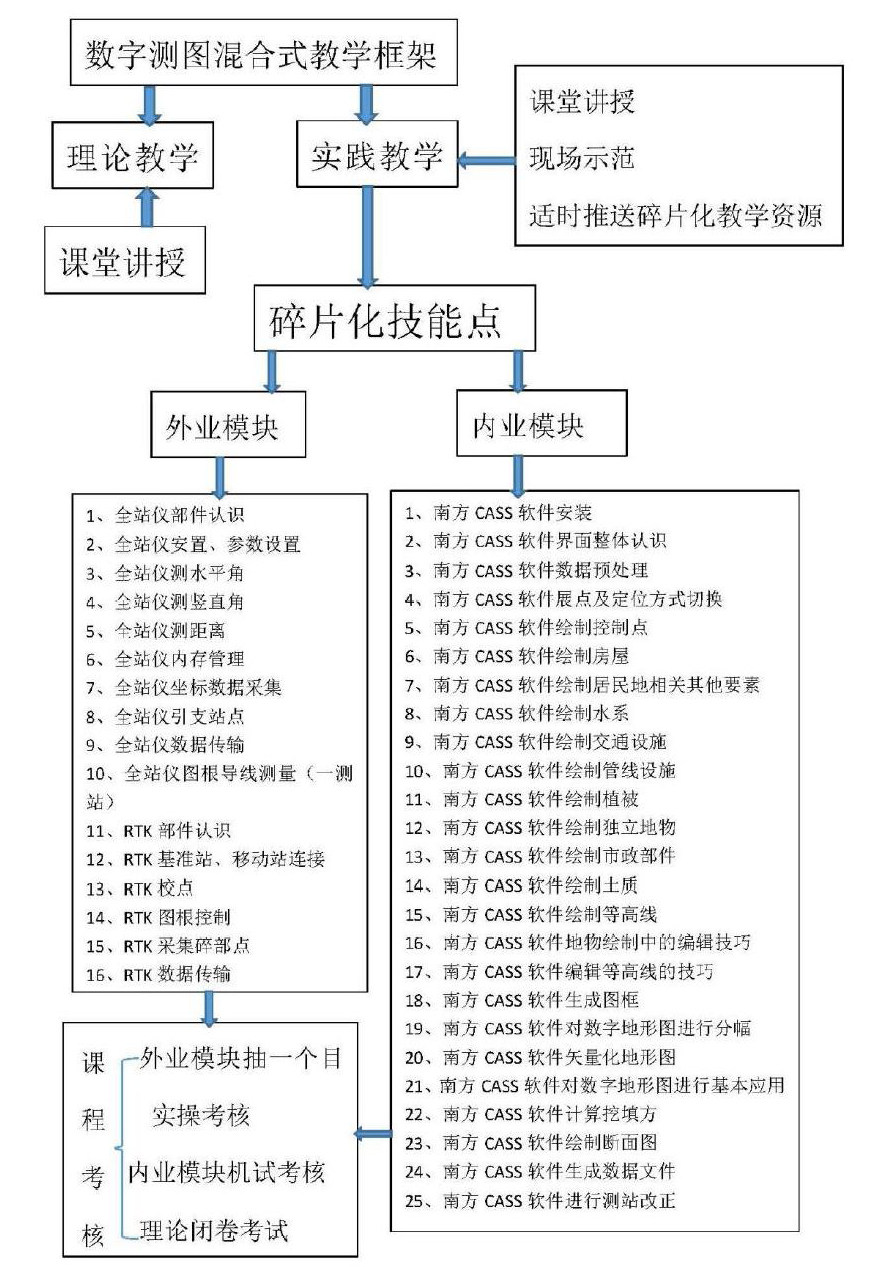 数字测图混合式教学框架

理论教学

实践教学

课堂讲授

现场示范

适时推送碎片化教学资源

课堂讲授

碎片化技能点

外业模块

内业模块

1、全站仪部件认识
2、全站仪安置、参数设置
3、全站仪测水平角
4、全站仪测竖直角
5、全站仪测距离
6、全站仪内存管理
7、全站仪坐标数据采集
8、全站仪引支站点
9、全站仪数据传输
10、全站仪图根导线测量（一测站）
11、RTK 部件认识
12、RTK 基准站、移动站连接
13、RTK 校点
14、RTK 图根控制
15、RTK 采集碎部点
16、RTK 数据传输

1、南方 CASS 软件安装
2、南方 CASS 软件界面整体认识
3、南方 CASS 软件数据预处理
4、南方 CASS 软件展点及定位方式切换
5、南方 CASS 软件绘制控制点
6、南方 CASS 软件绘制房屋
7、南方 CASS 软件绘制居民地相关其他要素
8、南方 CASS 软件绘制水系
9、南方 CASS 软件绘制交通设施
10、南方 CASS 软件绘制管线设施
11、南方 CASS 软件绘制植被
12、南方 CASS 软件绘制独立地物
13、南方 CASS 软件绘制市政部件
14、南方 CASS 软件绘制土质
15、南方 CASS 软件绘制等高线
16、南方 CASS 软件地物绘制中的编辑技巧
17、南方 CASS 软件编辑等高线的技巧
18、南方 CASS 软件生成图框
19、南方 CASS 软件对数字地形图进行分幅
20、南方 CASS 软件矢量化地形图
21、南方 CASS 软件对数字地形图进行基本应用
22、南方 CASS 软件计算挖填方
23、南方 CASS 软件绘制断面图
24、南方 CASS 软件生成数据文件
25、南方 CASS 软件进行测站改正

课程考核

外业模块抽一个目实操考核

内业模块机试考核

理论闭卷考试